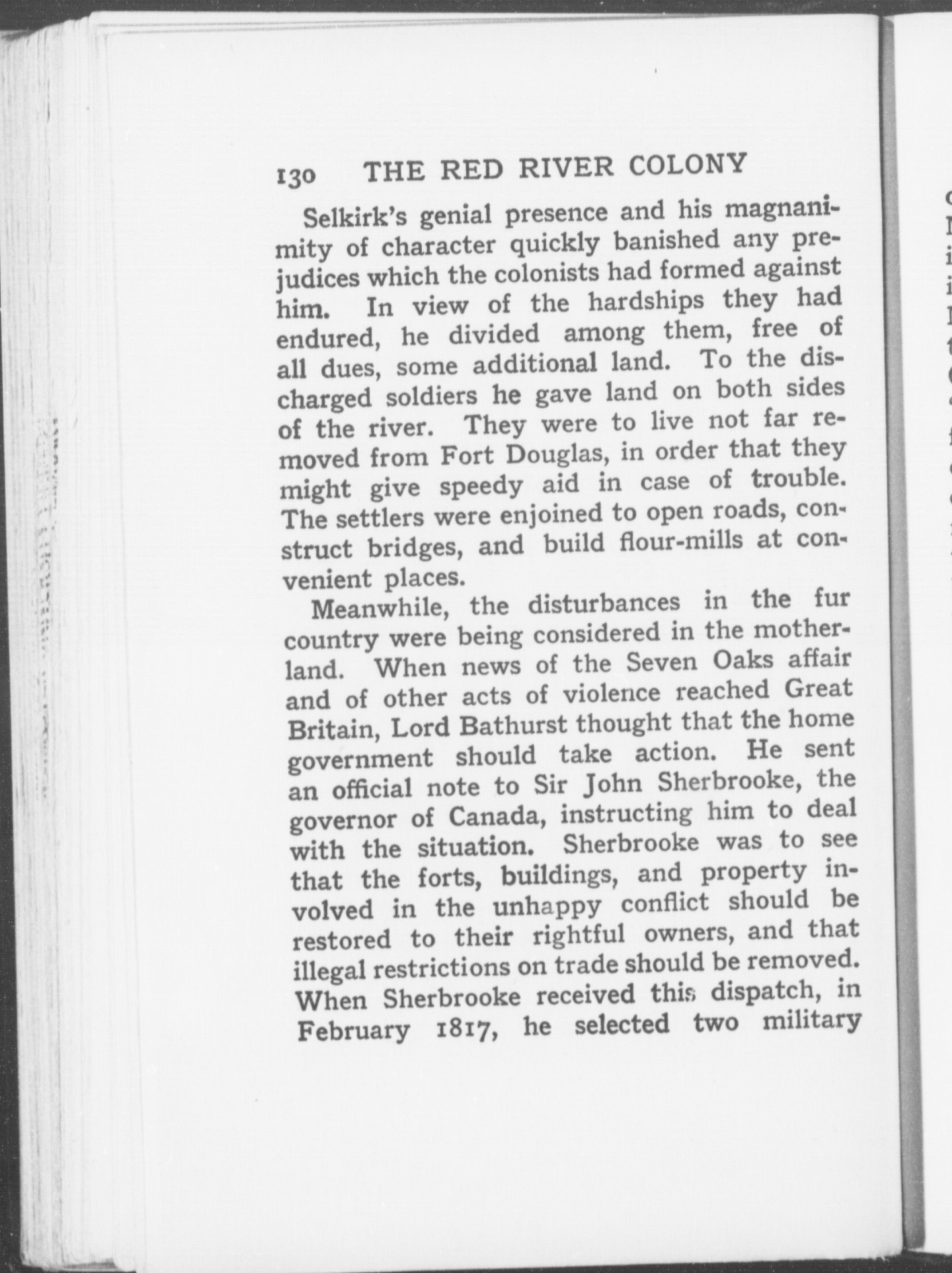 130 THE RED RIVER COLONY

Selkirk's genial presence and his magnanimity of character quickly banished any prejudices which the colonists had formed against him. In view of the hardships they had endured, he divided among them, free of all dues, some additional land. To the discharged soldiers he gave land on both sides of the river. They were to live not far removed from Fort Douglas, in order that they might give speedy aid in case of trouble. The settlers were enjoined to open roads, construct bridges, and build flour-mills at convenient places.

Meanwhile, the disturbances in the fur country were being considered in the motherland. When news of the Seven Oaks affair and of other acts of violence reached Great Britain, Lord Bathurst thought that the home government should take action. He sent an official note to Sir John Sherbrooke, the governor of Canada, instructing him to deal with the situation. Sherbrooke was to see that the forts, buildings, and property involved in the unhappy conflict should be restored to their rightful owners, and that illegal restrictions on trade should be removed. When Sherbrooke received this dispatch, in February 1817, he selected two military